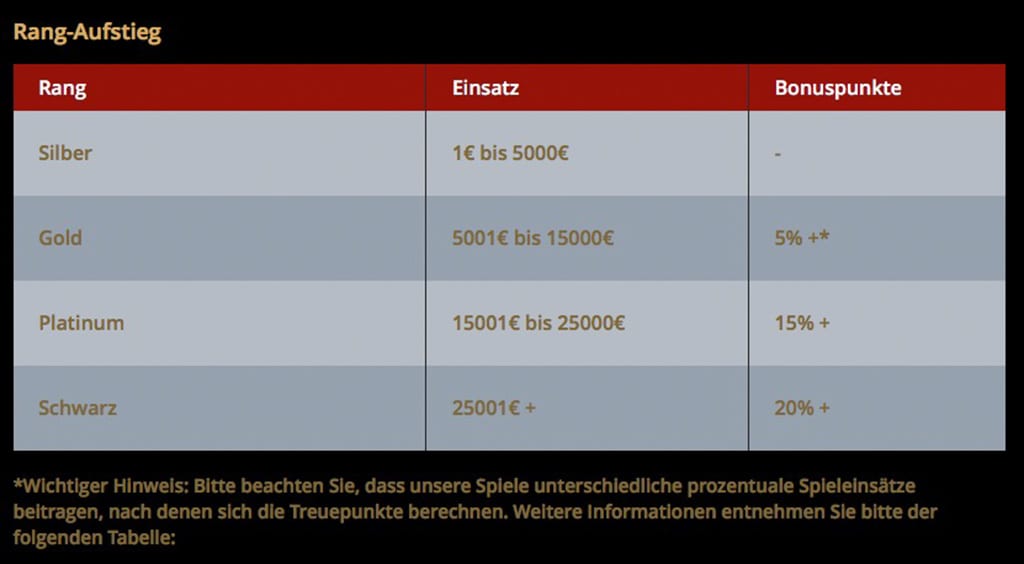 Rang-Aufstieg

| Rang | Einsatz | Bonuspunkte |
|---|---|---|
| Silber | 1€ bis 5000€ | - |
| Gold | 5001€ bis 15000€ | 5% +* |
| Platinum | 15001€ bis 25000€ | 15% + |
| Schwarz | 25001€ + | 20% + |

*Wichtiger Hinweis: Bitte beachten Sie, dass unsere Spiele unterschiedliche prozentuale Spieleinsätze beitragen, nach denen sich die Treuepunkte berechnen. Weitere Informationen entnehmen Sie bitte der folgenden Tabelle: